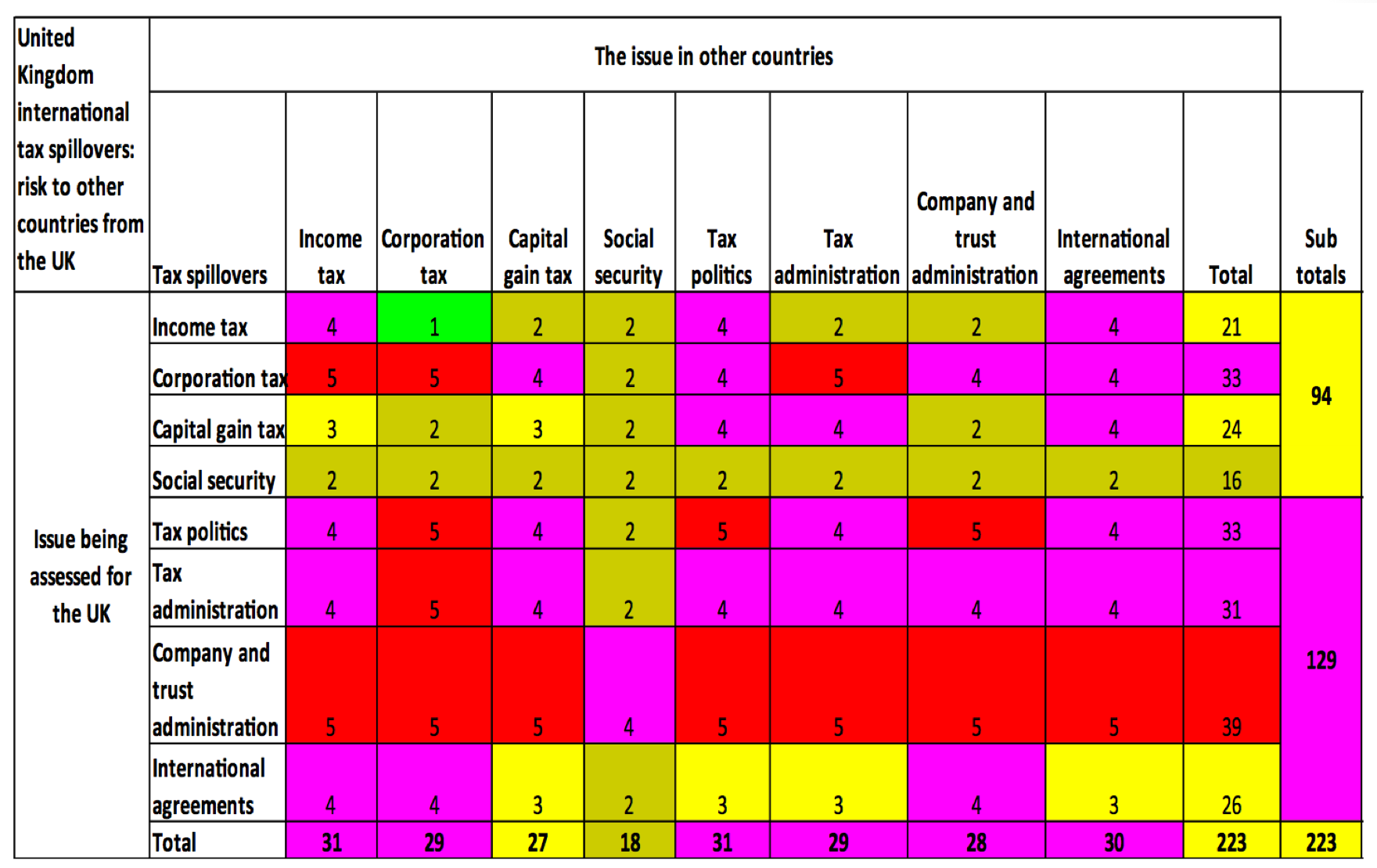 | United Kingdom international tax spillovers: risk to other countries from the UK | The issue in other countries | | | | | | | | | | |
|---|---|---|---|---|---|---|---|---|---|---|---|
| | Tax spillovers | Income tax | Corporation tax | Capital gain tax | Social security | Tax politics | Tax administration | Company and trust administration | International agreements | Total | Sub totals |
| Issue being assessed for the UK | Income tax | 4 | 1 | 2 | 2 | 4 | 2 | 2 | 4 | 21 | 94 |
| | Corporation tax | 5 | 5 | 4 | 2 | 4 | 5 | 4 | 4 | 33 | |
| | Capital gain tax | 3 | 2 | 3 | 2 | 4 | 4 | 2 | 4 | 24 | |
| | Social security | 2 | 2 | 2 | 2 | 2 | 2 | 2 | 2 | 16 | |
| | Tax politics | 4 | 5 | 4 | 2 | 5 | 4 | 5 | 4 | 33 | 129 |
| | Tax administration | 4 | 5 | 4 | 2 | 4 | 4 | 4 | 4 | 31 | |
| | Company and trust administration | 5 | 5 | 5 | 4 | 5 | 5 | 5 | 5 | 39 | |
| | International agreements | 4 | 4 | 3 | 2 | 3 | 3 | 4 | 3 | 26 | |
| | Total | 31 | 29 | 27 | 18 | 31 | 29 | 28 | 30 | 223 | 223 |